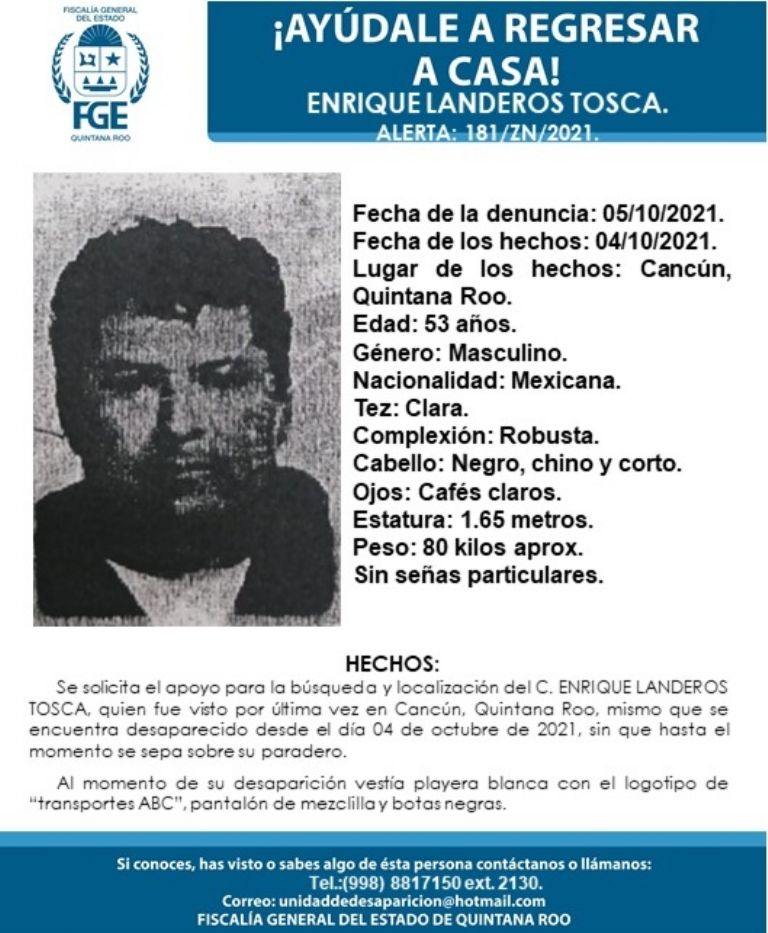 FISCALÍA GENERAL DEL ESTADO
FGE
QUINTANA ROO

¡AYÚDALE A REGRESAR A CASA!
ENRIQUE LANDEROS TOSCA.
ALERTA: 181/ZN/2021.

Fecha de la denuncia: 05/10/2021.
Fecha de los hechos: 04/10/2021.
Lugar de los hechos: Cancún, Quintana Roo.
Edad: 53 años.
Género: Masculino.
Nacionalidad: Mexicana.
Tez: Clara.
Complexión: Robusta.
Cabello: Negro, chino y corto.
Ojos: Cafés claros.
Estatura: 1.65 metros.
Peso: 80 kilos aprox.
Sin señas particulares.

HECHOS:

Se solicita el apoyo para la búsqueda y localización del C. ENRIQUE LANDEROS TOSCA, quien fue visto por última vez en Cancún, Quintana Roo, mismo que se encuentra desaparecido desde el día 04 de octubre de 2021, sin que hasta el momento se sepa sobre su paradero.

Al momento de su desaparición vestía playera blanca con el logotipo de "transportes ABC", pantalón de mezclilla y botas negras.

Si conoces, has visto o sabes algo de ésta persona contáctanos o llámanos:
Tel.:(998) 8817150 ext. 2130.
Correo: unidaddedesaparicion@hotmail.com
FISCALÍA GENERAL DEL ESTADO DE QUINTANA ROO